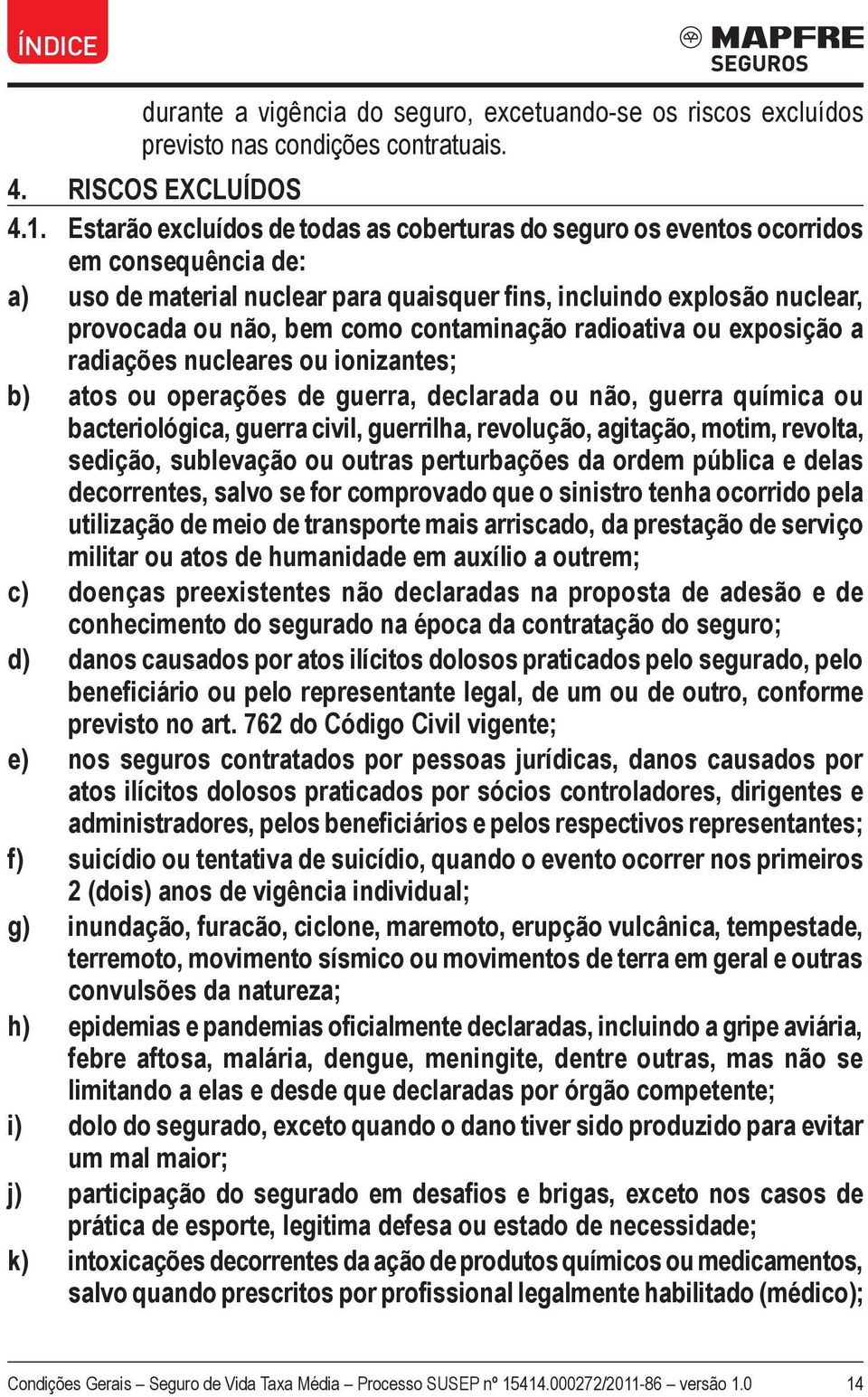 ÍNDICE

MAPFRE
SEGUROS

durante a vigência do seguro, excetuando-se os riscos excluídos previsto nas condições contratuais.

4. RISCOS EXCLUÍDOS

4.1. Estarão excluídos de todas as coberturas do seguro os eventos ocorridos em consequência de:

a) uso de material nuclear para quaisquer fins, incluindo explosão nuclear, provocada ou não, bem como contaminação radioativa ou exposição a radiações nucleares ou ionizantes;

b) atos ou operações de guerra, declarada ou não, guerra química ou bacteriológica, guerra civil, guerrilha, revolução, agitação, motim, revolta, sedição, sublevação ou outras perturbações da ordem pública e delas decorrentes, salvo se for comprovado que o sinistro tenha ocorrido pela utilização de meio de transporte mais arriscado, da prestação de serviço militar ou atos de humanidade em auxílio a outrem;

c) doenças preexistentes não declaradas na proposta de adesão e de conhecimento do segurado na época da contratação do seguro;

d) danos causados por atos ilícitos dolosos praticados pelo segurado, pelo beneficiário ou pelo representante legal, de um ou de outro, conforme previsto no art. 762 do Código Civil vigente;

e) nos seguros contratados por pessoas jurídicas, danos causados por atos ilícitos dolosos praticados por sócios controladores, dirigentes e administradores, pelos beneficiários e pelos respectivos representantes;

f) suicídio ou tentativa de suicídio, quando o evento ocorrer nos primeiros 2 (dois) anos de vigência individual;

g) inundação, furacão, ciclone, maremoto, erupção vulcânica, tempestade, terremoto, movimento sísmico ou movimentos de terra em geral e outras convulsões da natureza;

h) epidemias e pandemias oficialmente declaradas, incluindo a gripe aviária, febre aftosa, malária, dengue, meningite, dentre outras, mas não se limitando a elas e desde que declaradas por órgão competente;

i) dolo do segurado, exceto quando o dano tiver sido produzido para evitar um mal maior;

j) participação do segurado em desafios e brigas, exceto nos casos de prática de esporte, legitima defesa ou estado de necessidade;

k) intoxicações decorrentes da ação de produtos químicos ou medicamentos, salvo quando prescritos por profissional legalmente habilitado (médico);

Condições Gerais – Seguro de Vida Taxa Média – Processo SUSEP nº 15414.000272/2011-86 – versão 1.0 14